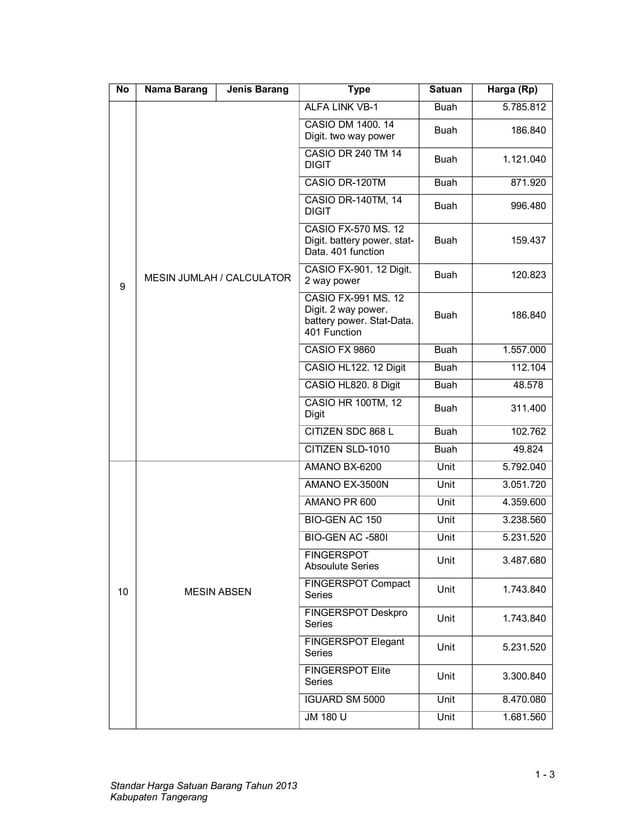 | No | Nama Barang | Jenis Barang | Type | Satuan | Harga (Rp) |
|---|---|---|---|---|---|
| 9 | MESIN JUMLAH / CALCULATOR | | ALFA LINK VB-1 | Buah | 5.785.812 |
| | | | CASIO DM 1400. 14 Digit. two way power | Buah | 186.840 |
| | | | CASIO DR 240 TM 14 DIGIT | Buah | 1.121.040 |
| | | | CASIO DR-120TM | Buah | 871.920 |
| | | | CASIO DR-140TM, 14 DIGIT | Buah | 996.480 |
| | | | CASIO FX-570 MS. 12 Digit. battery power. stat-Data. 401 function | Buah | 159.437 |
| | | | CASIO FX-901. 12 Digit. 2 way power | Buah | 120.823 |
| | | | CASIO FX-991 MS. 12 Digit. 2 way power. battery power. Stat-Data. 401 Function | Buah | 186.840 |
| | | | CASIO FX 9860 | Buah | 1.557.000 |
| | | | CASIO HL122. 12 Digit | Buah | 112.104 |
| | | | CASIO HL820. 8 Digit | Buah | 48.578 |
| | | | CASIO HR 100TM, 12 Digit | Buah | 311.400 |
| | | | CITIZEN SDC 868 L | Buah | 102.762 |
| | | | CITIZEN SLD-1010 | Buah | 49.824 |
| 10 | MESIN ABSEN | | AMANO BX-6200 | Unit | 5.792.040 |
| | | | AMANO EX-3500N | Unit | 3.051.720 |
| | | | AMANO PR 600 | Unit | 4.359.600 |
| | | | BIO-GEN AC 150 | Unit | 3.238.560 |
| | | | BIO-GEN AC -580I | Unit | 5.231.520 |
| | | | FINGERSPOT Absoulute Series | Unit | 3.487.680 |
| | | | FINGERSPOT Compact Series | Unit | 1.743.840 |
| | | | FINGERSPOT Deskpro Series | Unit | 1.743.840 |
| | | | FINGERSPOT Elegant Series | Unit | 5.231.520 |
| | | | FINGERSPOT Elite Series | Unit | 3.300.840 |
| | | | IGUARD SM 5000 | Unit | 8.470.080 |
| | | | JM 180 U | Unit | 1.681.560 |

1 - 3

Standar Harga Satuan Barang Tahun 2013
Kabupaten Tangerang